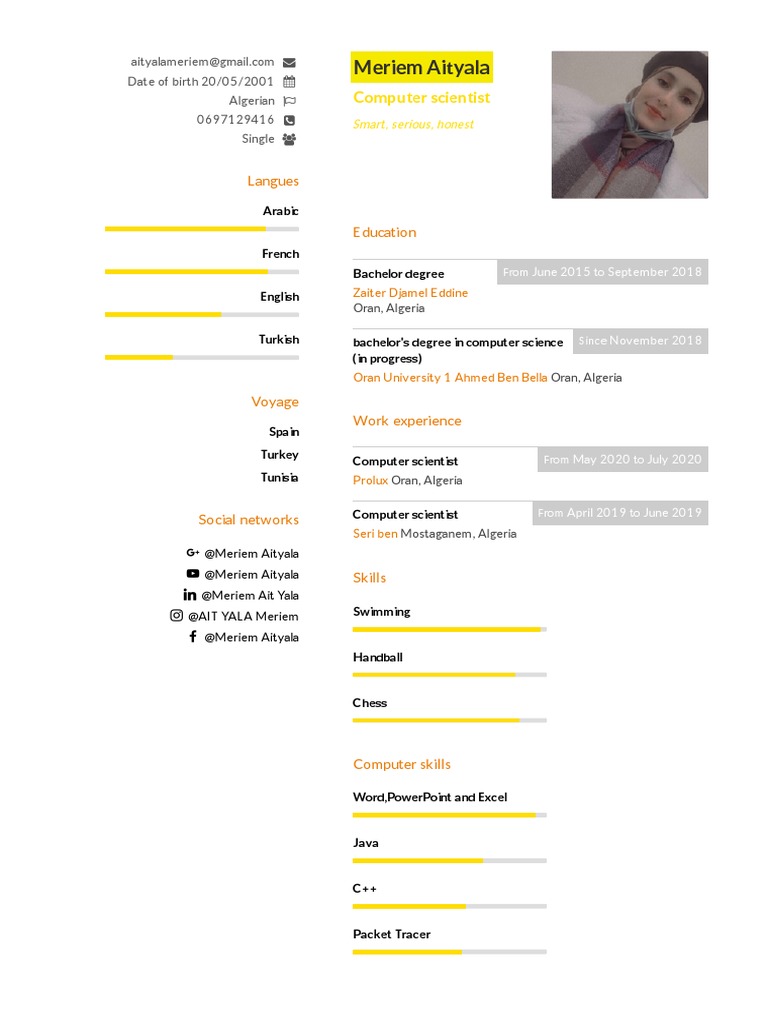 aityalameriem@gmail.com
Date of birth 20/05/2001
Algerian
0697129416
Single

Langues

Arabic

French

English

Turkish

Voyage

Spain
Turkey
Tunisia

Social networks

@Meriem Aityala
@Meriem Aityala
@Meriem Ait Yala
@AIT YALA Meriem
@Meriem Aityala

Meriem Aityala

Computer scientist

Smart, serious, honest

Education

Bachelor degree
From June 2015 to September 2018
Zaiter Djamel Eddine
Oran, Algeria

bachelor's degree in computer science (in progress)
Since November 2018
Oran University 1 Ahmed Ben Bella Oran, Algeria

Work experience

Computer scientist
From May 2020 to July 2020
Prolux Oran, Algeria

Computer scientist
From April 2019 to June 2019
Seri ben Mostaganem, Algeria

Skills

Swimming

Handball

Chess

Computer skills

Word,PowerPoint and Excel

Java

C++

Packet Tracer